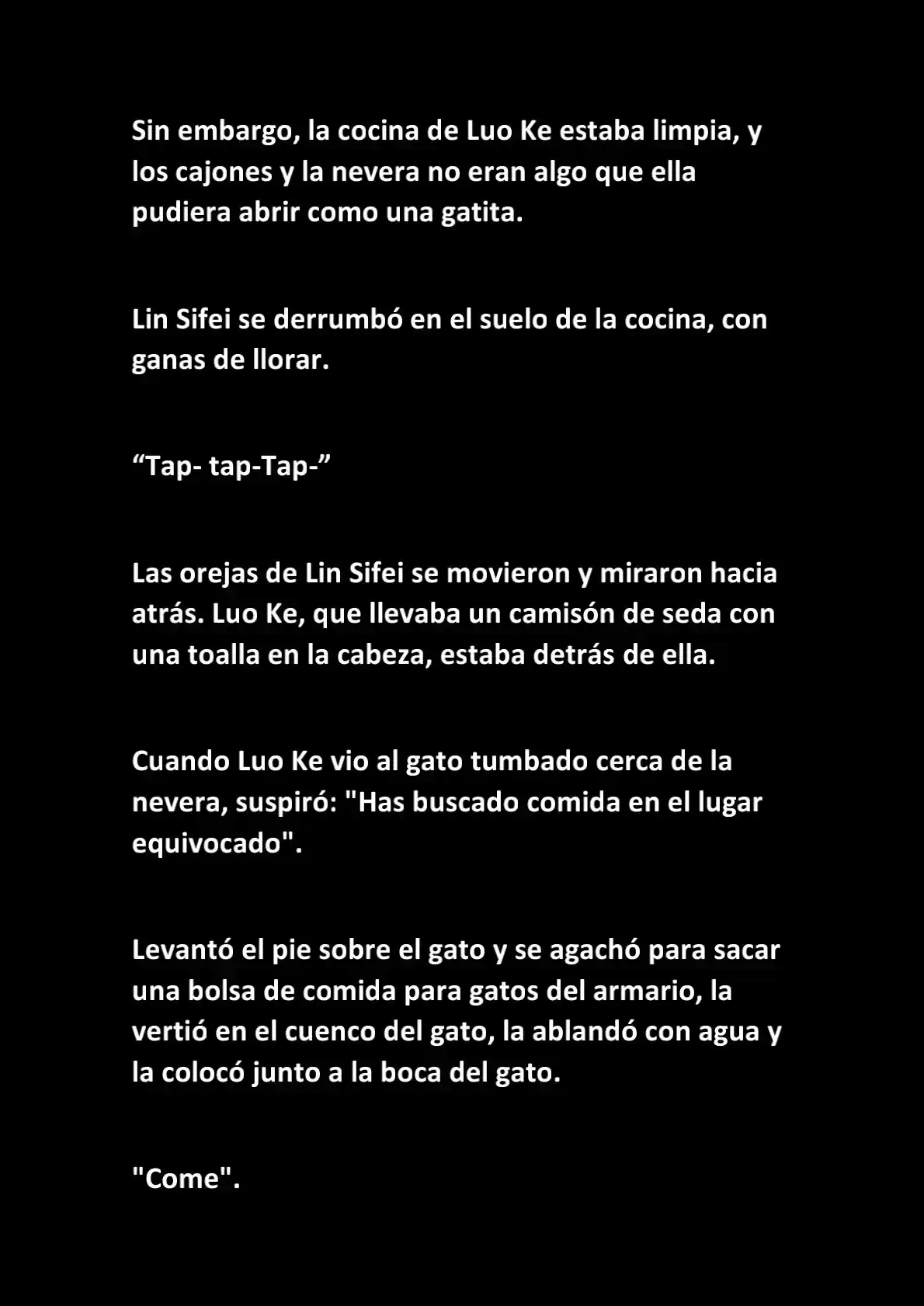 Sin embargo, la cocina de Luo Ke estaba limpia, y los cajones y la nevera no eran algo que ella pudiera abrir como una gatita.

Lin Sifei se derrumbó en el suelo de la cocina, con ganas de llorar.

"Tap- tap-Tap-"

Las orejas de Lin Sifei se movieron y miraron hacia atrás. Luo Ke, que llevaba un camisón de seda con una toalla en la cabeza, estaba detrás de ella.

Cuando Luo Ke vio al gato tumbado cerca de la nevera, suspiró: "Has buscado comida en el lugar equivocado".

Levantó el pie sobre el gato y se agachó para sacar una bolsa de comida para gatos del armario, la vertió en el cuenco del gato, la ablandó con agua y la colocó junto a la boca del gato.

"Come".